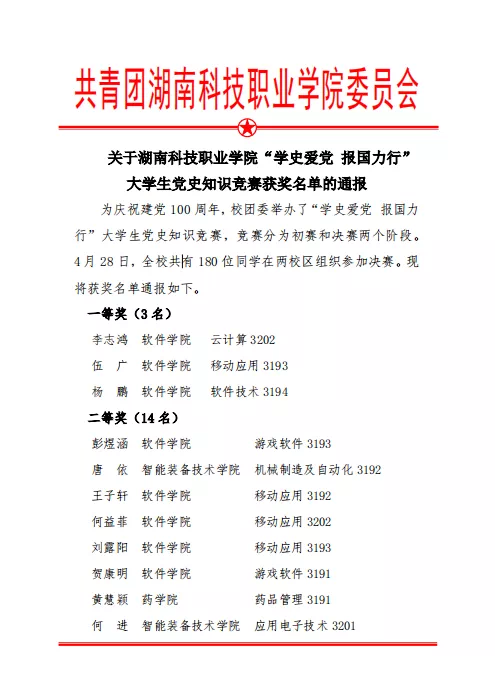 共青团湖南科技职业学院委员会

关于湖南科技职业学院“学史爱党 报国力行”大学生党史知识竞赛获奖名单的通报

为庆祝建党 100 周年，校团委举办了“学史爱党 报国力行”大学生党史知识竞赛，竞赛分为初赛和决赛两个阶段。4 月 28 日，全校共有 180 位同学在两校区组织参加决赛。现将获奖名单通报如下。

一等奖（3 名）

李志鸿 软件学院 云计算 3202

伍 广 软件学院 移动应用 3193

杨 鹏 软件学院 软件技术 3194

二等奖（14 名）

彭煜涵 软件学院 游戏软件 3193

唐 依 智能装备技术学院 机械制造及自动化 3192

王子轩 软件学院 移动应用 3192

何益菲 软件学院 移动应用 3202

刘露阳 软件学院 移动应用 3193

贺康明 软件学院 游戏软件 3191

黄慧颖 药学院 药品管理 3191

何 进 智能装备技术学院 应用电子技术 3201